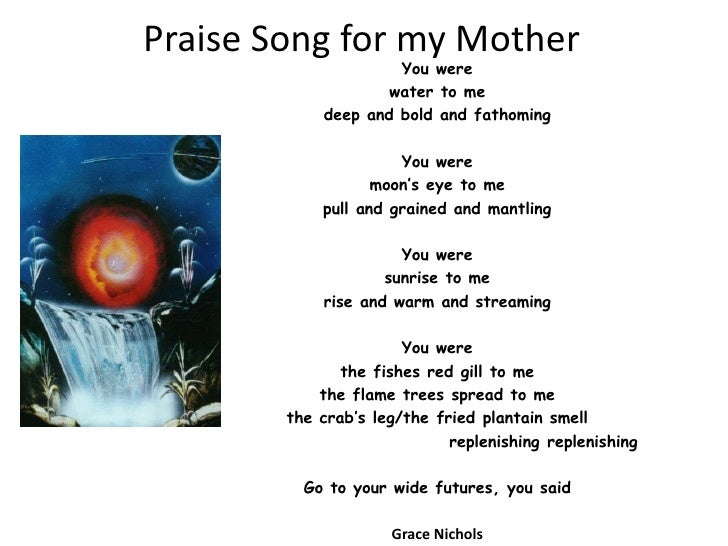 Praise Song for my Mother

You were
water to me
deep and bold and fathoming

You were
moon's eye to me
pull and grained and mantling

You were
sunrise to me
rise and warm and streaming

You were
the fishes red gill to me
the flame trees spread to me
the crab's leg/the fried plantain smell
replenishing replenishing

Go to your wide futures, you said

Grace Nichols